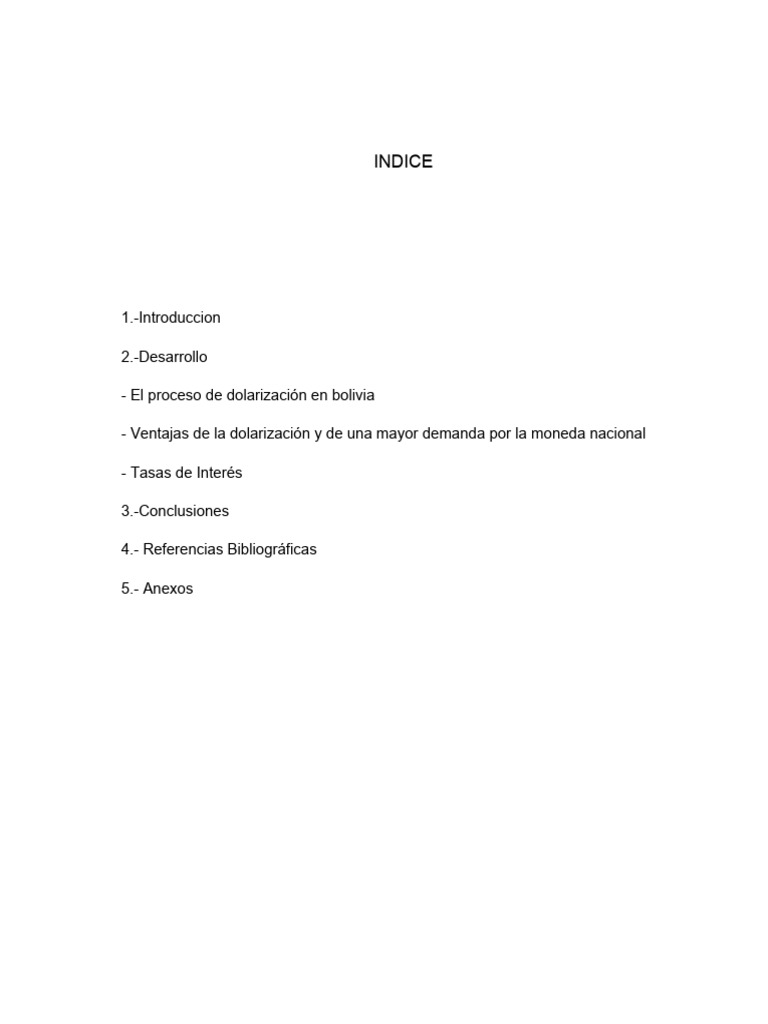 INDICE

1.-Introduccion

2.-Desarrollo

- El proceso de dolarización en bolivia

- Ventajas de la dolarización y de una mayor demanda por la moneda nacional

- Tasas de Interés

3.-Conclusiones

4.- Referencias Bibliográficas

5.- Anexos